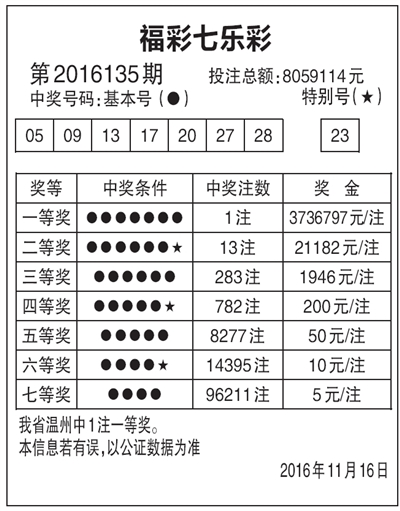 福彩七乐彩

第2016135期 投注总额:8059114元

中奖号码:基本号(●) 特别号(★)

| 05 | 09 | 13 | 17 | 20 | 27 | 28 | | 23 |
|---|---|---|---|---|---|---|---|---|

| 奖等 | 中奖条件 | 中奖注数 | 奖 金 |
|---|---|---|---|
| 一等奖 | ●●●●●●● | 1注 | 3736797元/注 |
| 二等奖 | ●●●●●●★ | 13注 | 21182元/注 |
| 三等奖 | ●●●●●● | 283注 | 1946元/注 |
| 四等奖 | ●●●●●★ | 782注 | 200元/注 |
| 五等奖 | ●●●●● | 8277注 | 50元/注 |
| 六等奖 | ●●●●★ | 14395注 | 10元/注 |
| 七等奖 | ●●●● | 96211注 | 5元/注 |

我省温州中1注一等奖。
本信息若有误,以公证数据为准

2016年11月16日